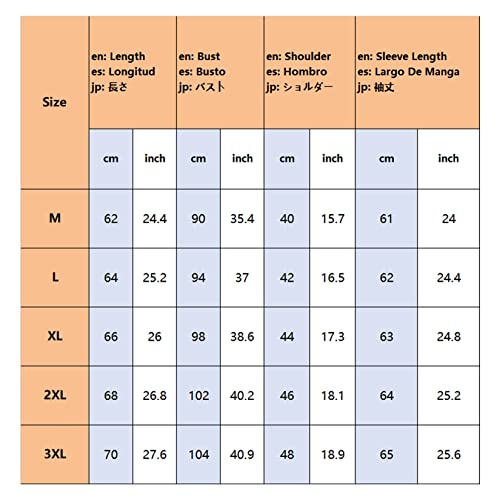 | Size | en: Length es: Longitud jp: 長さ | | en: Bust es: Busto jp: バスト | | en: Shoulder es: Hombro jp: ショルダー | | en: Sleeve Length es: Largo De Manga jp: 袖丈 | |
|---|---|---|---|---|---|---|---|---|
| | cm | inch | cm | inch | cm | inch | cm | inch |
| M | 62 | 24.4 | 90 | 35.4 | 40 | 15.7 | 61 | 24 |
| L | 64 | 25.2 | 94 | 37 | 42 | 16.5 | 62 | 24.4 |
| XL | 66 | 26 | 98 | 38.6 | 44 | 17.3 | 63 | 24.8 |
| 2XL | 68 | 26.8 | 102 | 40.2 | 46 | 18.1 | 64 | 25.2 |
| 3XL | 70 | 27.6 | 104 | 40.9 | 48 | 18.9 | 65 | 25.6 |